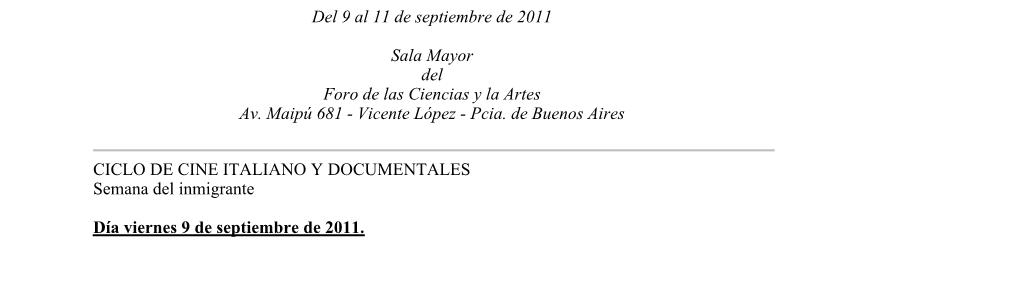 Del 9 al 11 de septiembre de 2011

Sala Mayor
del
Foro de las Ciencias y la Artes
Av. Maipú 681 - Vicente López - Pcia. de Buenos Aires

CICLO DE CINE ITALIANO Y DOCUMENTALES
Semana del inmigrante

Día viernes 9 de septiembre de 2011.